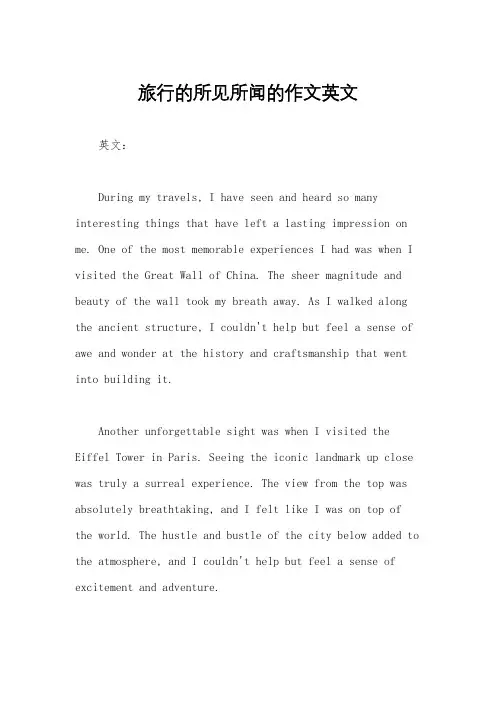 旅行的所见所闻的作文英文

英文：

During my travels, I have seen and heard so many interesting things that have left a lasting impression on me. One of the most memorable experiences I had was when I visited the Great Wall of China. The sheer magnitude and beauty of the wall took my breath away. As I walked along the ancient structure, I couldn't help but feel a sense of awe and wonder at the history and craftsmanship that went into building it.

Another unforgettable sight was when I visited the Eiffel Tower in Paris. Seeing the iconic landmark up close was truly a surreal experience. The view from the top was absolutely breathtaking, and I felt like I was on top of the world. The hustle and bustle of the city below added to the atmosphere, and I couldn't help but feel a sense of excitement and adventure.